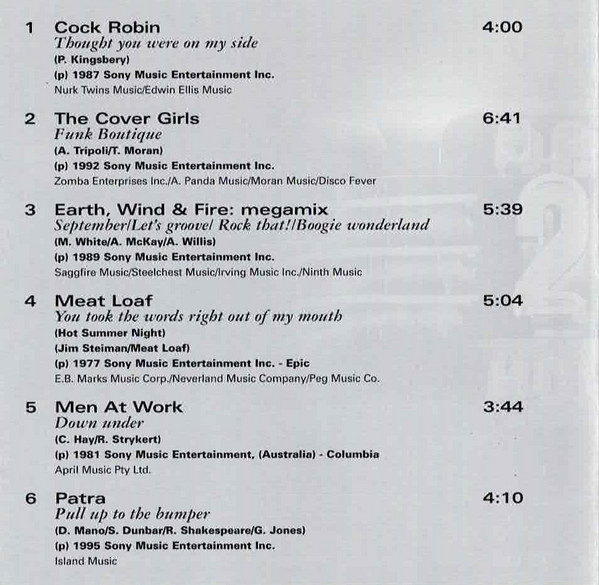 1 Cock Robin 4:00
Thought you were on my side
(P. Kingsbery)
(p) 1987 Sony Music Entertainment Inc.
Nurk Twins Music/Edwin Ellis Music

2 The Cover Girls 6:41
Funk Boutique
(A. Tripoli/T. Moran)
(p) 1992 Sony Music Entertainment Inc.
Zomba Enterprises Inc./A. Panda Music/Moran Music/Disco Fever

3 Earth, Wind & Fire: megamix 5:39
September/Let's groove/ Rock that!/Boogie wonderland
(M. White/A. McKay/A. Willis)
(p) 1989 Sony Music Entertainment Inc.
Saggfire Music/Steelchest Music/Irving Music Inc./Ninth Music

4 Meat Loaf 5:04
You took the words right out of my mouth
(Hot Summer Night)
(Jim Steiman/Meat Loaf)
(p) 1977 Sony Music Entertainment Inc. - Epic
E.B. Marks Music Corp./Neverland Music Company/Peg Music Co.

5 Men At Work 3:44
Down under
(C. Hay/R. Strykert)
(p) 1981 Sony Music Entertainment, (Australia) - Columbia
April Music Pty Ltd.

6 Patra 4:10
Pull up to the bumper
(D. Mano/S. Dunbar/R. Shakespeare/G. Jones)
(p) 1995 Sony Music Entertainment Inc.
Island Music